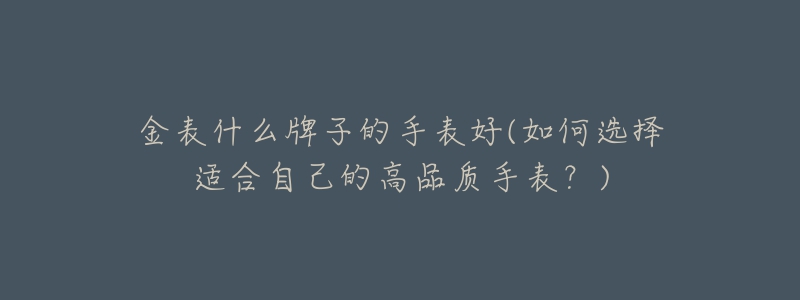 金表什么牌子的手表好(如何选择适合自己的高品质手表？)